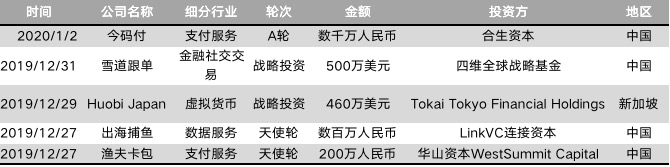 | 时间 | 公司名称 | 细分行业 | 轮次 | 金额 | 投资方 | 地区 |
|---|---|---|---|---|---|---|
| 2020/1/2 | 今码付 | 支付服务 | A轮 | 数千万人民币 | 合生资本 | 中国 |
| 2019/12/31 | 雪道跟单 | 金融社交交易 | 战略投资 | 500万美元 | 四维全球战略基金 | 中国 |
| 2019/12/29 | Huobi Japan | 虚拟货币 | 战略投资 | 460万美元 | Tokai Tokyo Financial Holdings | 新加坡 |
| 2019/12/27 | 出海捕鱼 | 数据服务 | 天使轮 | 数百万人民币 | LinkVC连接资本 | 中国 |
| 2019/12/27 | 渔夫卡包 | 支付服务 | 天使轮 | 200万人民币 | 华山资本WestSummit Capital | 中国 |